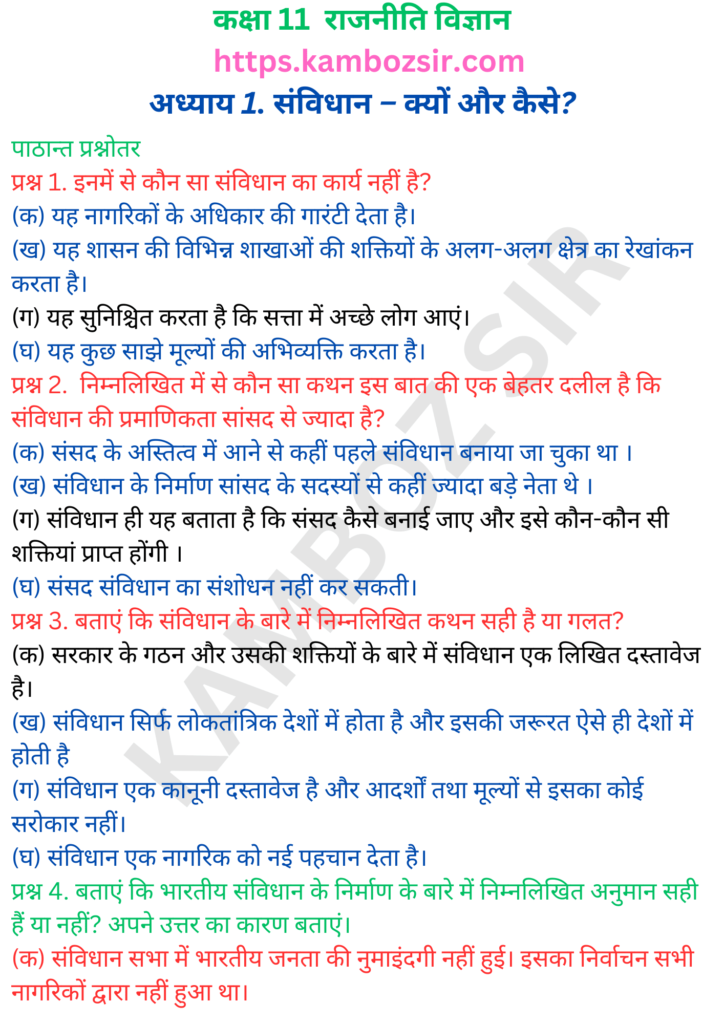 कक्षा 11 राजनीति विज्ञान
https.kambozsir.com
अध्याय 1. संविधान – क्यों और कैसे?

पाठान्त प्रश्नोतर
प्रश्न 1. इनमें से कौन सा संविधान का कार्य नहीं है?
(क) यह नागरिकों के अधिकार की गारंटी देता है।
(ख) यह शासन की विभिन्न शाखाओं की शक्तियों के अलग-अलग क्षेत्र का रेखांकन करता है।
(ग) यह सुनिश्चित करता है कि सत्ता में अच्छे लोग आएं।
(घ) यह कुछ साझे मूल्यों की अभिव्यक्ति करता है।
प्रश्न 2. निम्नलिखित में से कौन सा कथन इस बात की एक बेहतर दलील है कि संविधान की प्रमाणिकता सांसद से ज्यादा है?
(क) संसद के अस्तित्व में आने से कहीं पहले संविधान बनाया जा चुका था ।
(ख) संविधान के निर्माण सांसद के सदस्यों से कहीं ज्यादा बड़े नेता थे ।
(ग) संविधान ही यह बताता है कि संसद कैसे बनाई जाए और इसे कौन-कौन सी शक्तियां प्राप्त होंगी ।
(घ) संसद संविधान का संशोधन नहीं कर सकती।
प्रश्न 3. बताएं कि संविधान के बारे में निम्नलिखित कथन सही है या गलत?
(क) सरकार के गठन और उसकी शक्तियों के बारे में संविधान एक लिखित दस्तावेज है।
(ख) संविधान सिर्फ लोकतांत्रिक देशों में होता है और इसकी जरूरत ऐसे ही देशों में होती है
(ग) संविधान एक कानूनी दस्तावेज है और आदर्शों तथा मूल्यों से इसका कोई सरोकार नहीं।
(घ) संविधान एक नागरिक को नई पहचान देता है।
प्रश्न 4. बताएं कि भारतीय संविधान के निर्माण के बारे में निम्नलिखित अनुमान सही हैं या नहीं? अपने उत्तर का कारण बताएं।
(क) संविधान सभा में भारतीय जनता की नुमाइंदगी नहीं हुई। इसका निर्वाचन सभी नागरिकों द्वारा नहीं हुआ था।
KAMBOZ SIR